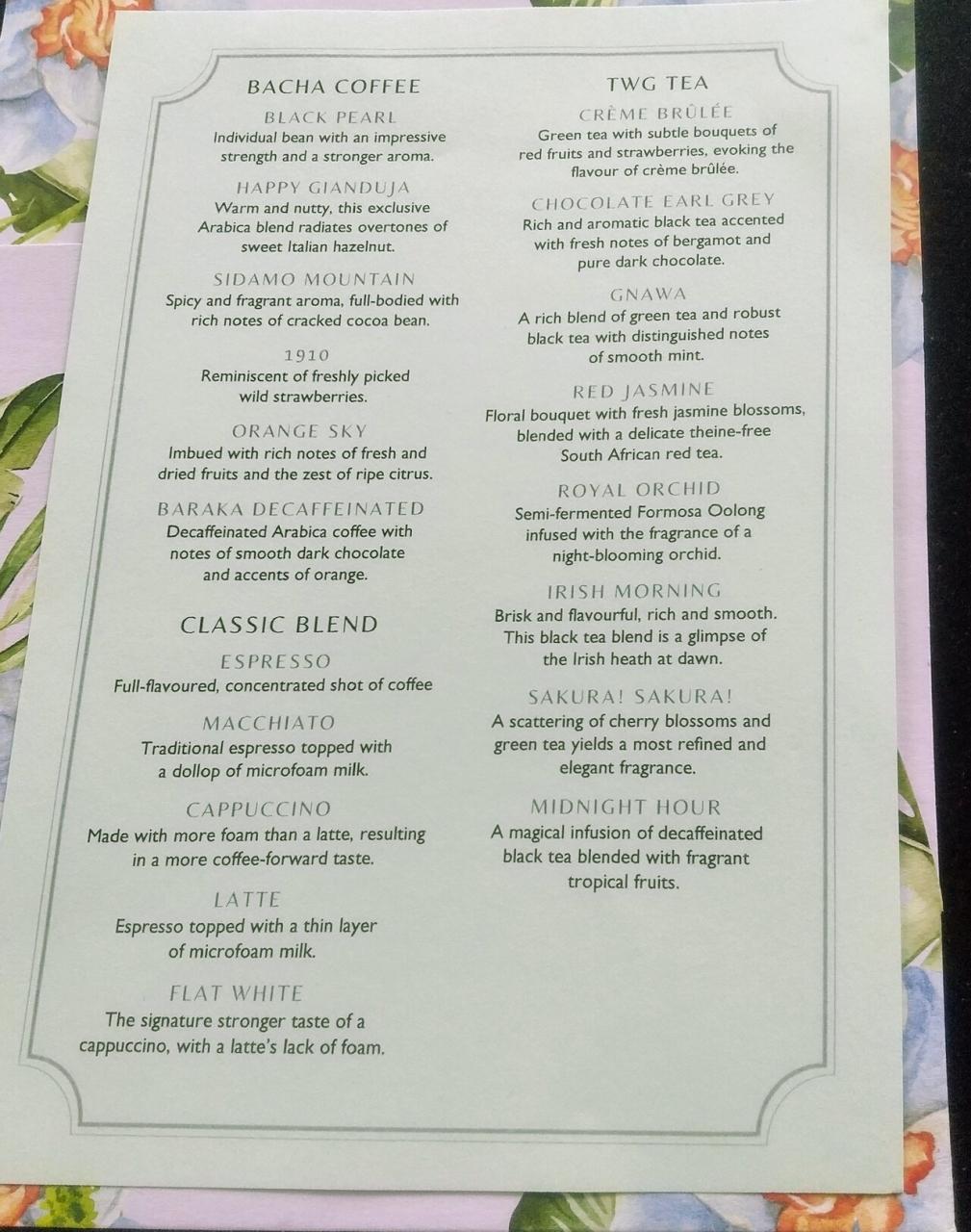 BACHA COFFEE

BLACK PEARL
Individual bean with an impressive strength and a stronger aroma.

HAPPY GIANDUJA
Warm and nutty, this exclusive Arabica blend radiates overtones of sweet Italian hazelnut.

SIDAMO MOUNTAIN
Spicy and fragrant aroma, full-bodied with rich notes of cracked cocoa bean.

1910
Reminiscent of freshly picked wild strawberries.

ORANGE SKY
Imbued with rich notes of fresh and dried fruits and the zest of ripe citrus.

BARAKA DECAFFEINATED
Decaffeinated Arabica coffee with notes of smooth dark chocolate and accents of orange.

CLASSIC BLEND

ESPRESSO
Full-flavoured, concentrated shot of coffee

MACCHIATO
Traditional espresso topped with a dollop of microfoam milk.

CAPPUCCINO
Made with more foam than a latte, resulting in a more coffee-forward taste.

LATTE
Espresso topped with a thin layer of microfoam milk.

FLAT WHITE
The signature stronger taste of a cappuccino, with a latte's lack of foam.

TWG TEA

CRÈME BRÛLÉE
Green tea with subtle bouquets of red fruits and strawberries, evoking the flavour of crème brûlée.

CHOCOLATE EARL GREY
Rich and aromatic black tea accented with fresh notes of bergamot and pure dark chocolate.

GNAWA
A rich blend of green tea and robust black tea with distinguished notes of smooth mint.

RED JASMINE
Floral bouquet with fresh jasmine blossoms, blended with a delicate theine-free South African red tea.

ROYAL ORCHID
Semi-fermented Formosa Oolong infused with the fragrance of a night-blooming orchid.

IRISH MORNING
Brisk and flavourful, rich and smooth. This black tea blend is a glimpse of the Irish heath at dawn.

SAKURA! SAKURA!
A scattering of cherry blossoms and green tea yields a most refined and elegant fragrance.

MIDNIGHT HOUR
A magical infusion of decaffeinated black tea blended with fragrant tropical fruits.